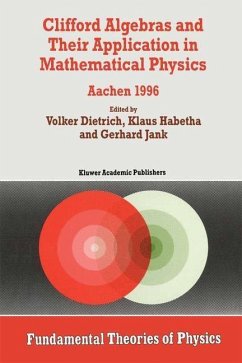 Clifford Algebras and Their Application in Mathematical Physics

Aachen 1996

Edited by
Volker Dietrich, Klaus Habetha and Gerhard Jank

Kluwer Academic Publishers

Fundamental Theories of Physics